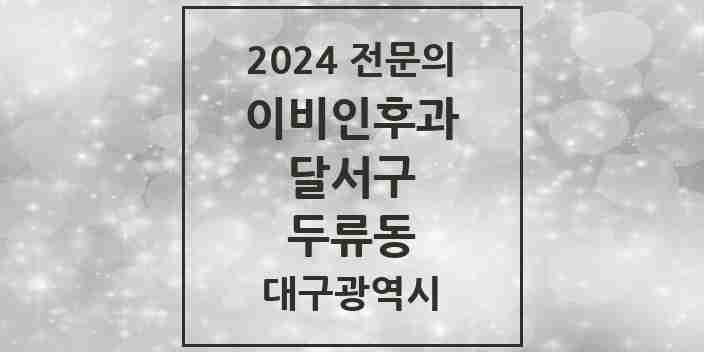 2024 전문의
이비인후과
달서구
두류동
대구광역시